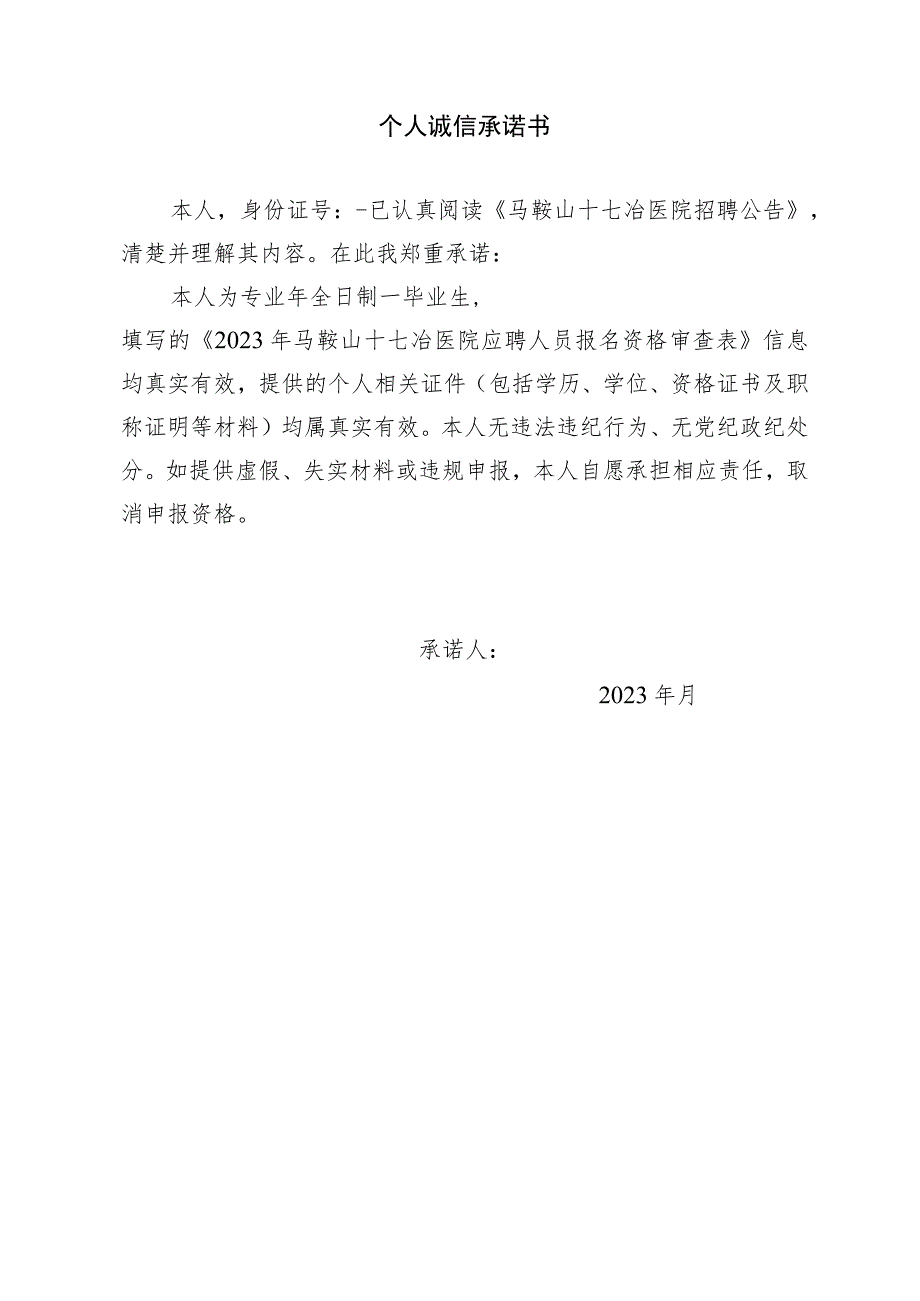 个人诚信承诺书

本人，身份证号：-已认真阅读《马鞍山十七冶医院招聘公告》，清楚并理解其内容。在此我郑重承诺：

本人为专业年全日制一毕业生，

填写的《2023年马鞍山十七冶医院应聘人员报名资格审查表》信息均真实有效，提供的个人相关证件（包括学历、学位、资格证书及职称证明等材料）均属真实有效。本人无违法违纪行为、无党纪政纪处分。如提供虚假、失实材料或违规申报，本人自愿承担相应责任，取消申报资格。

承诺人：

2023年月